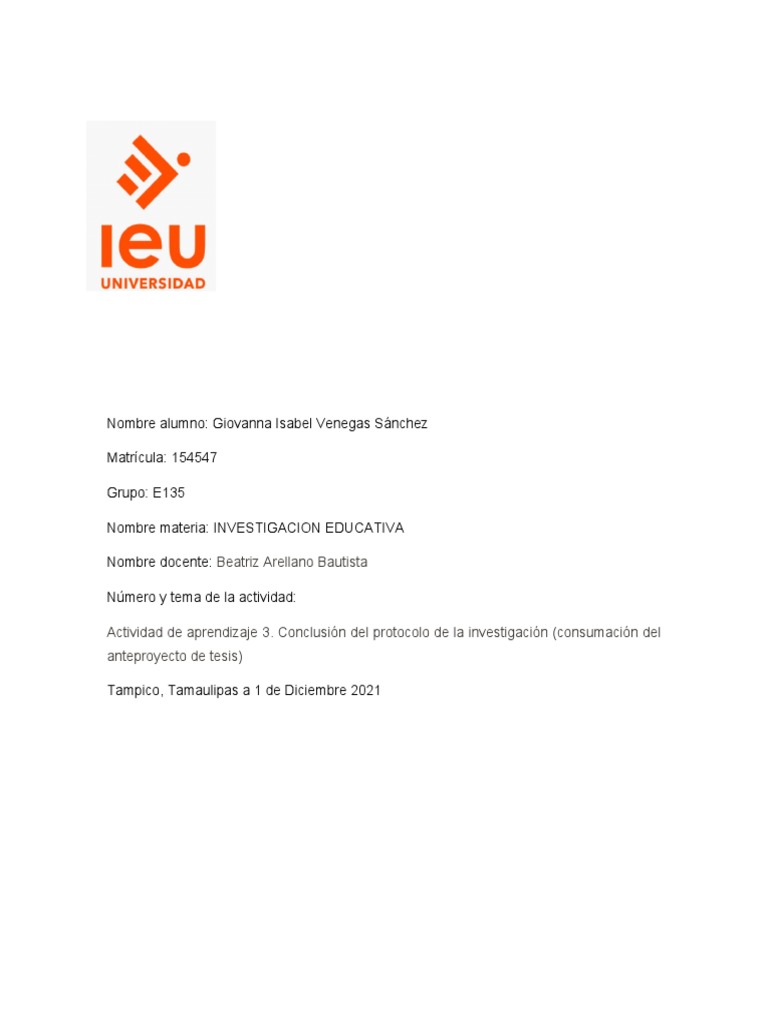 ieu
UNIVERSIDAD

Nombre alumno: Giovanna Isabel Venegas Sánchez

Matrícula: 154547

Grupo: E135

Nombre materia: INVESTIGACION EDUCATIVA

Nombre docente: Beatriz Arellano Bautista

Número y tema de la actividad:

Actividad de aprendizaje 3. Conclusión del protocolo de la investigación (consumación del anteproyecto de tesis)

Tampico, Tamaulipas a 1 de Diciembre 2021